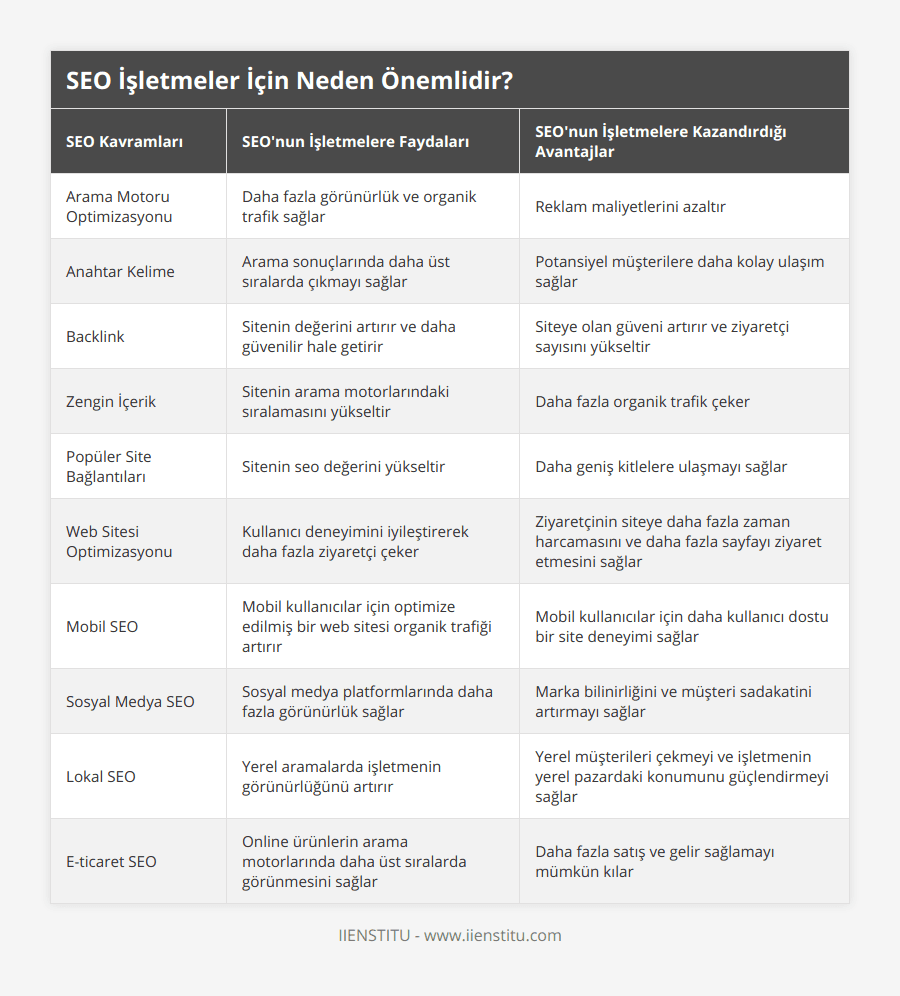 SEO İşletmeler İçin Neden Önemlidir?

| SEO Kavramları | SEO'nun İşletmelere Faydaları | SEO'nun İşletmelere Kazandırdığı Avantajlar |
|---|---|---|
| Arama Motoru Optimizasyonu | Daha fazla görünürlük ve organik trafik sağlar | Reklam maliyetlerini azaltır |
| Anahtar Kelime | Arama sonuçlarında daha üst sıralarda çıkmayı sağlar | Potansiyel müşterilere daha kolay ulaşım sağlar |
| Backlink | Sitenin değerini artırır ve daha güvenilir hale getirir | Siteye olan güveni artırır ve ziyaretçi sayısını yükseltir |
| Zengin İçerik | Sitenin arama motorlarındaki sıralamasını yükseltir | Daha fazla organik trafik çeker |
| Popüler Site Bağlantıları | Sitenin seo değerini yükseltir | Daha geniş kitlelere ulaşmayı sağlar |
| Web Sitesi Optimizasyonu | Kullanıcı deneyimini iyileştirerek daha fazla ziyaretçi çeker | Ziyaretçinin siteye daha fazla zaman harcamasını ve daha fazla sayfayı ziyaret etmesini sağlar |
| Mobil SEO | Mobil kullanıcılar için optimize edilmiş bir web sitesi organik trafiği artırır | Mobil kullanıcılar için daha kullanıcı dostu bir site deneyimi sağlar |
| Sosyal Medya SEO | Sosyal medya platformlarında daha fazla görünürlük sağlar | Marka bilinirliğini ve müşteri sadakatini artırmayı sağlar |
| Lokal SEO | Yerel aramalarda işletmenin görünürlüğünü artırır | Yerel müşterileri çekmeyi ve işletmenin yerel pazardaki konumunu güçlendirmeyi sağlar |
| E-ticaret SEO | Online ürünlerin arama motorlarında daha üst sıralarda görünmesini sağlar | Daha fazla satış ve gelir sağlamayı mümkün kılar |

IIENSTITU - www.iienstitu.com